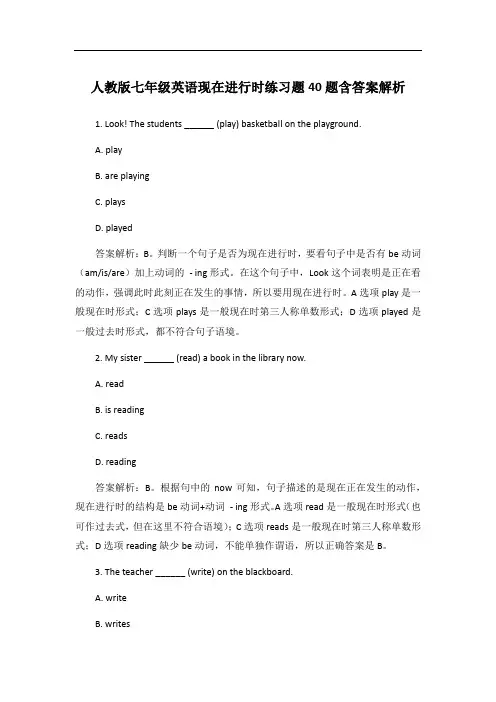 人教版七年级英语现在进行时练习题40题含答案解析

1. Look! The students ______ (play) basketball on the playground.

A. play

B. are playing

C. plays

D. played

答案解析：B。判断一个句子是否为现在进行时，要看句子中是否有 be 动词（am/is/are）加上动词的 - ing 形式。在这个句子中，Look 这个词表明是正在看的动作，强调此时此刻正在发生的事情，所以要用现在进行时。A 选项 play 是一般现在时形式；C 选项 plays 是一般现在时第三人称单数形式；D 选项 played 是一般过去时形式，都不符合句子语境。

2. My sister ______ (read) a book in the library now.

A. read

B. is reading

C. reads

D. reading

答案解析：B。根据句中的 now 可知，句子描述的是现在正在发生的动作，现在进行时的结构是 be 动词+动词 - ing 形式。A 选项 read 是一般现在时形式（也可作过去式，但在这里不符合语境）；C 选项 reads 是一般现在时第三人称单数形式；D 选项 reading 缺少 be 动词，不能单独作谓语，所以正确答案是 B。

3. The teacher ______ (write) on the blackboard.

A. write

B. writes